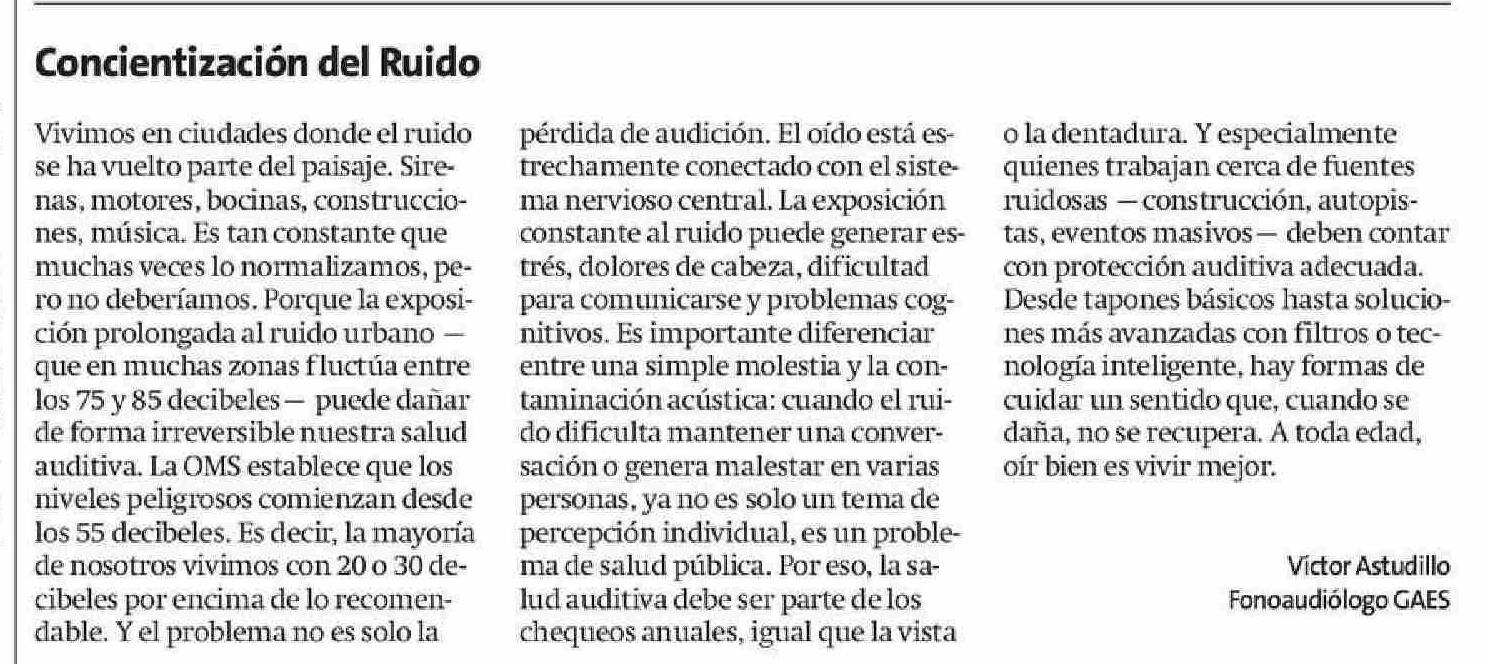 Concientización del Ruido

Vivimos en ciudades donde el ruido se ha vuelto parte del paisaje. Sirenas, motores, bocinas, construcciones, música. Es tan constante que muchas veces lo normalizamos, pero no deberíamos. Porque la exposición prolongada al ruido urbano —que en muchas zonas fluctúa entre los 75 y 85 decibeles— puede dañar de forma irreversible nuestra salud auditiva. La OMS establece que los niveles peligrosos comienzan desde los 55 decibeles. Es decir, la mayoría de nosotros vivimos con 20 o 30 decibeles por encima de lo recomendable. Y el problema no es solo la pérdida de audición. El oído está estrechamente conectado con el sistema nervioso central. La exposición constante al ruido puede generar estrés, dolores de cabeza, dificultad para comunicarse y problemas cognitivos. Es importante diferenciar entre una simple molestia y la contaminación acústica: cuando el ruido dificulta mantener una conversación o genera malestar en varias personas, ya no es solo un tema de percepción individual, es un problema de salud pública. Por eso, la salud auditiva debe ser parte de los chequeos anuales, igual que la vista o la dentadura. Y especialmente quienes trabajan cerca de fuentes ruidosas —construcción, autopistas, eventos masivos— deben contar con protección auditiva adecuada. Desde tapones básicos hasta soluciones más avanzadas con filtros o tecnología inteligente, hay formas de cuidar un sentido que, cuando se daña, no se recupera. A toda edad, oír bien es vivir mejor.

Víctor Astudillo
Fonoaudiólogo GAES